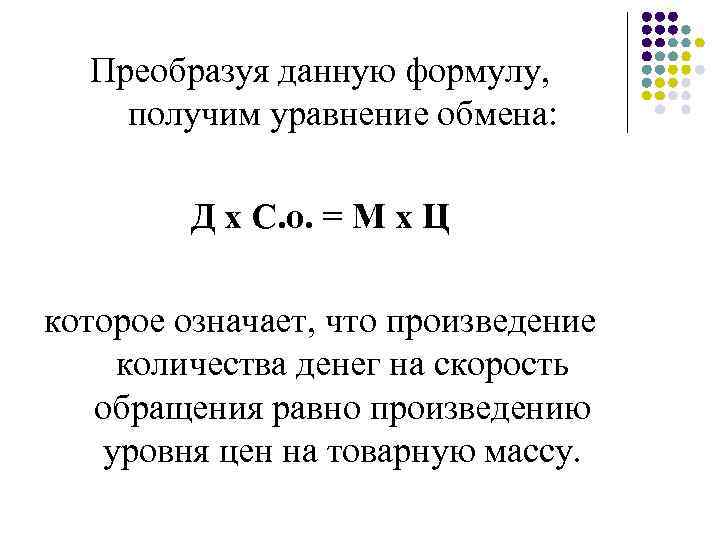 Преобразуя данную формулу, получим уравнение обмена:

Д х С.о. = М х Ц

которое означает, что произведение количества денег на скорость обращения равно произведению уровня цен на товарную массу.